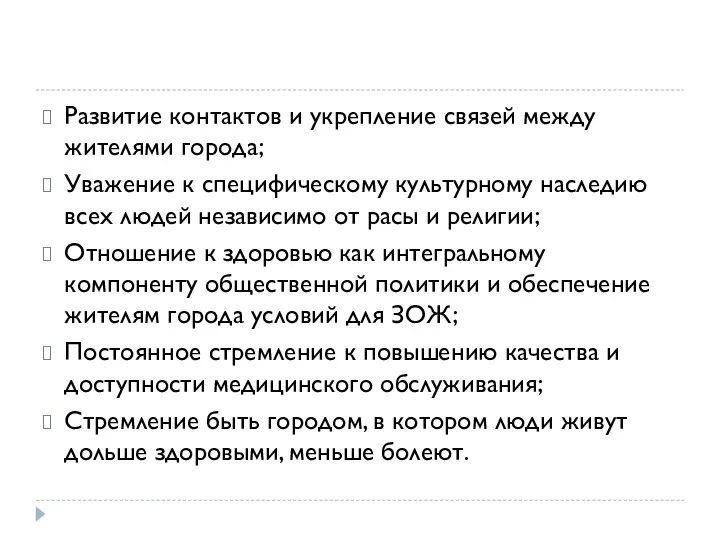 Развитие контактов и укрепление связей между жителями города;

Уважение к специфическому культурному наследию всех людей независимо от расы и религии;

Отношение к здоровью как интегральному компоненту общественной политики и обеспечение жителям города условий для ЗОЖ;

Постоянное стремление к повышению качества и доступности медицинского обслуживания;

Стремление быть городом, в котором люди живут дольше здоровыми, меньше болеют.